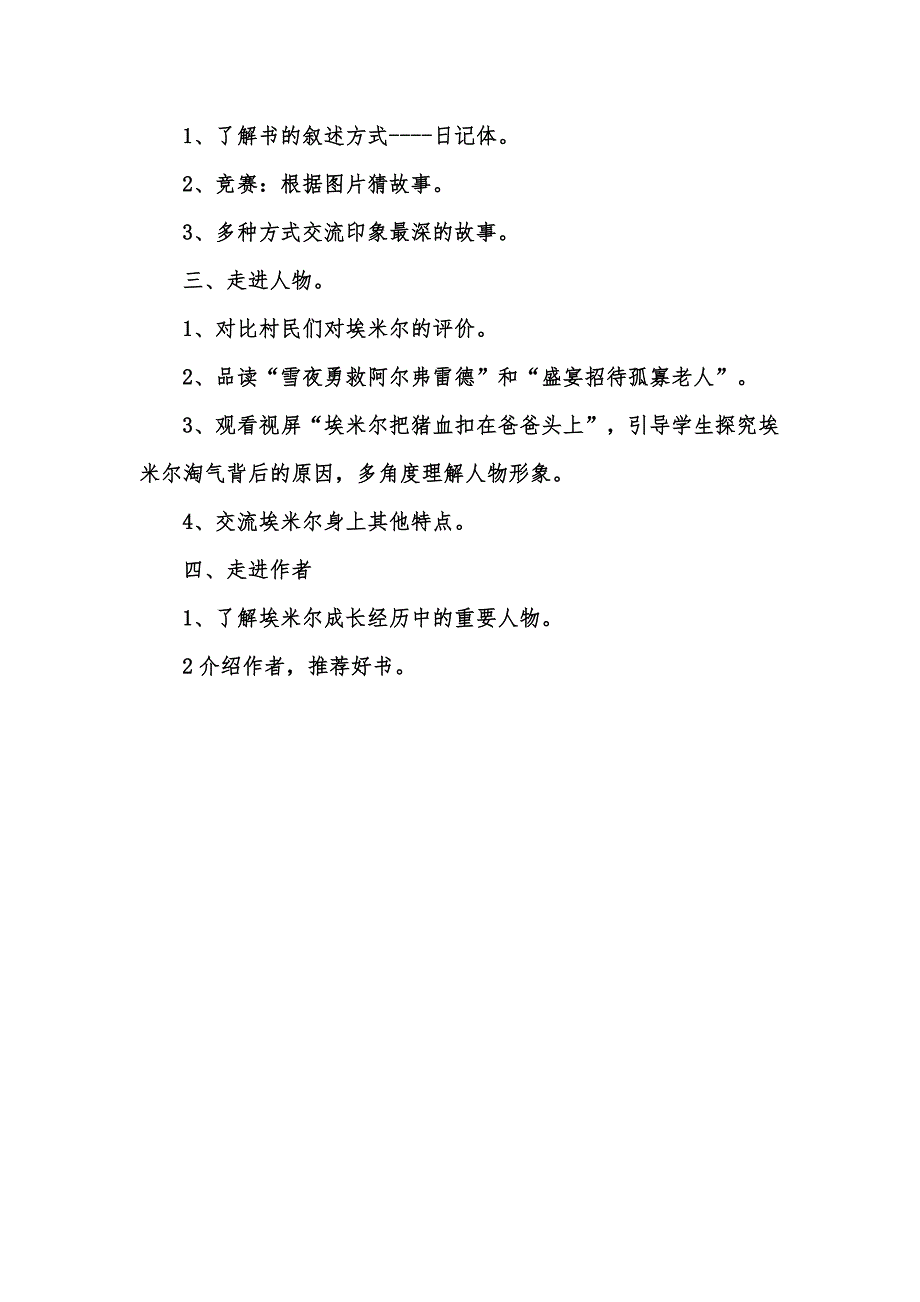 1、了解书的叙述方式----日记体。

2、竞赛：根据图片猜故事。

3、多种方式交流印象最深的故事。

三、走进人物。

1、对比村民们对埃米尔的评价。

2、品读“雪夜勇救阿尔弗雷德”和“盛宴招待孤寡老人”。

3、观看视屏“埃米尔把猪血扣在爸爸头上”，引导学生探究埃米尔淘气背后的原因，多角度理解人物形象。

4、交流埃米尔身上其他特点。

四、走进作者

1、了解埃米尔成长经历中的重要人物。

2介绍作者，推荐好书。